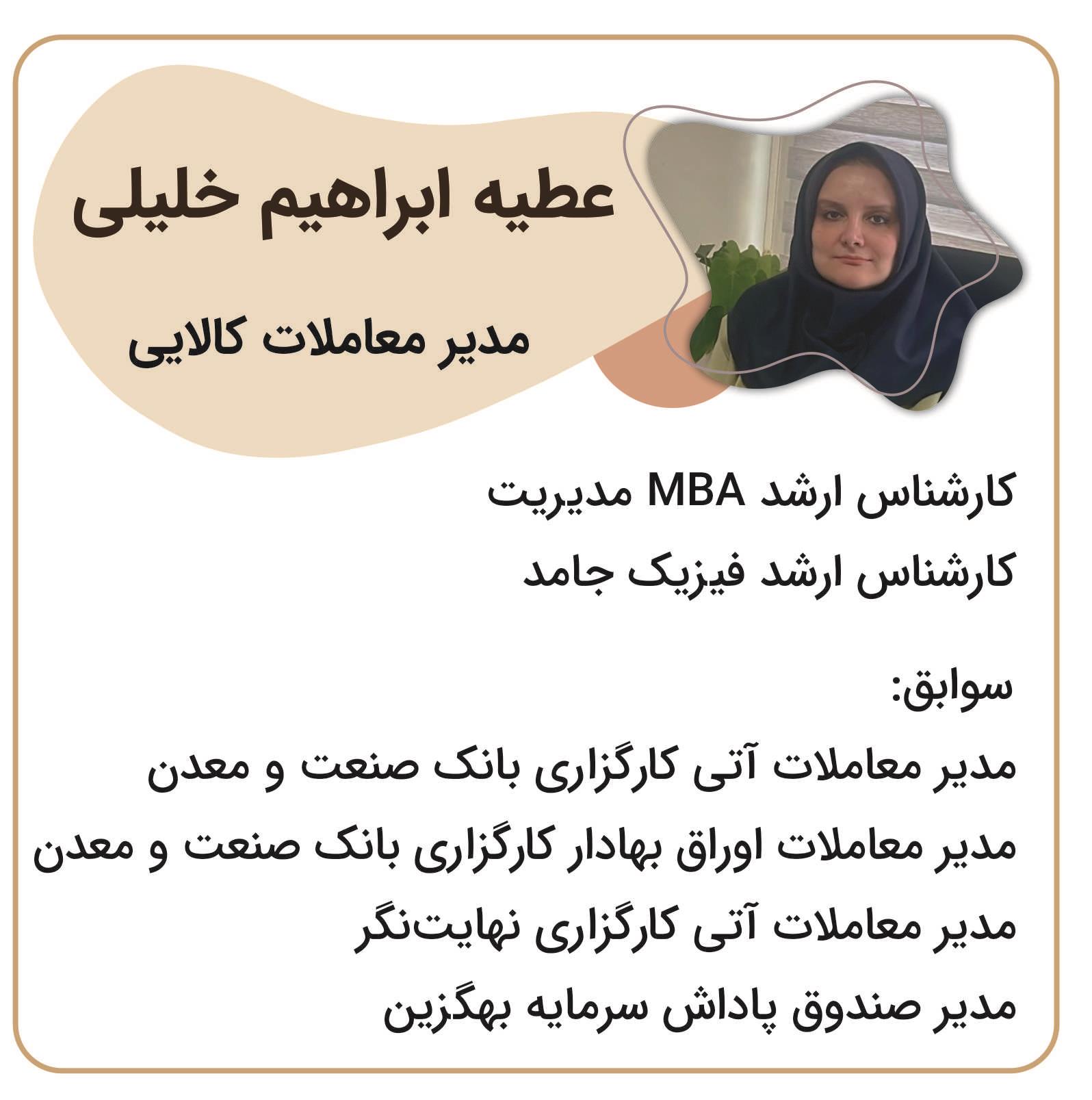 عطیه ابراهیم خلیلی

مدیر معاملات کالایی

کارشناس ارشد MBA مدیریت
کارشناس ارشد فیزیک جامد

سوابق:
مدیر معاملات آتی کارگزاری بانک صنعت و معدن
مدیر معاملات اوراق بهادار کارگزاری بانک صنعت و معدن
مدیر معاملات آتی کارگزاری نهایت‌نگر
مدیر صندوق پاداش سرمایه بهگزین